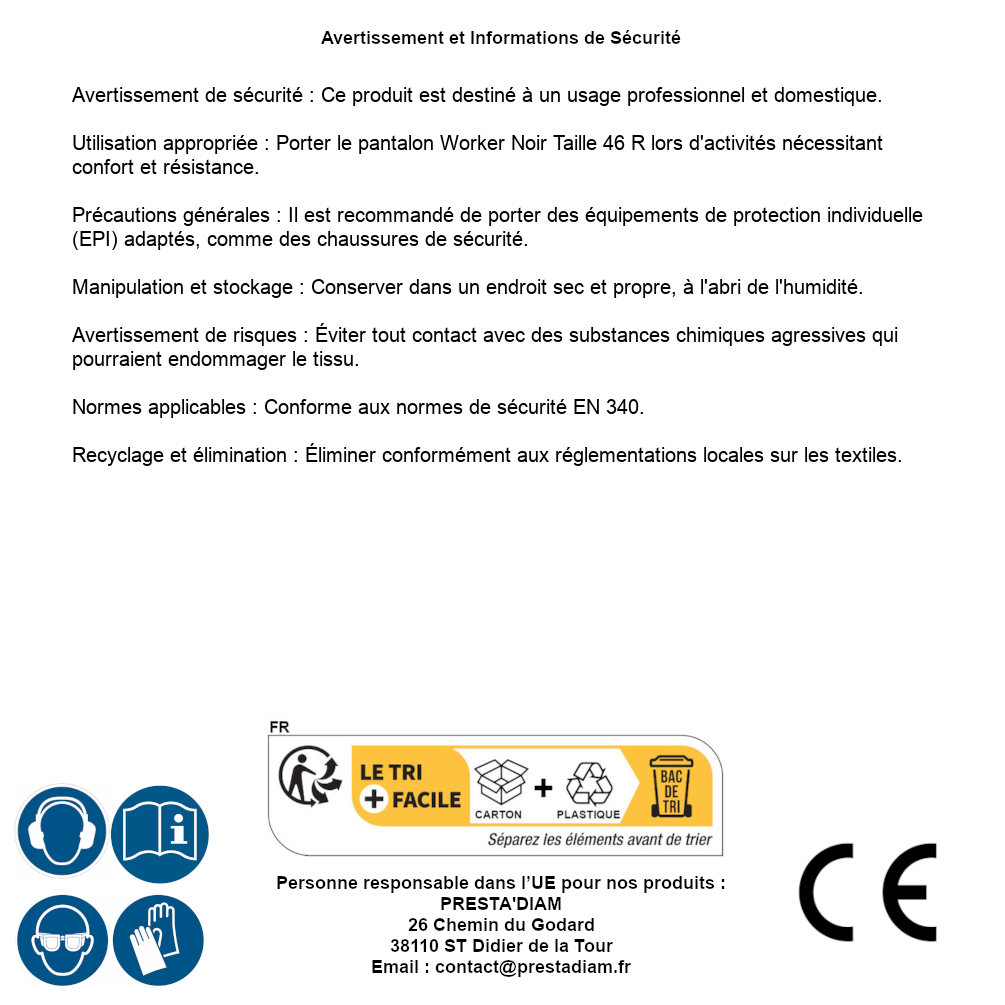 Avertissement et Informations de Sécurité

Avertissement de sécurité : Ce produit est destiné à un usage professionnel et domestique.

Utilisation appropriée : Porter le pantalon Worker Noir Taille 46 R lors d'activités nécessitant confort et résistance.

Précautions générales : Il est recommandé de porter des équipements de protection individuelle (EPI) adaptés, comme des chaussures de sécurité.

Manipulation et stockage : Conserver dans un endroit sec et propre, à l'abri de l'humidité.

Avertissement de risques : Éviter tout contact avec des substances chimiques agressives qui pourraient endommager le tissu.

Normes applicables : Conforme aux normes de sécurité EN 340.

Recyclage et élimination : Éliminer conformément aux réglementations locales sur les textiles.

FR
LE TRI + FACILE
CARTON + PLASTIQUE
BAC DE TRI
Séparez les éléments avant de trier

Personne responsable dans l'UE pour nos produits :
PRESTA'DIAM
26 Chemin du Godard
38110 ST Didier de la Tour
Email : contact@prestadiam.fr

CE